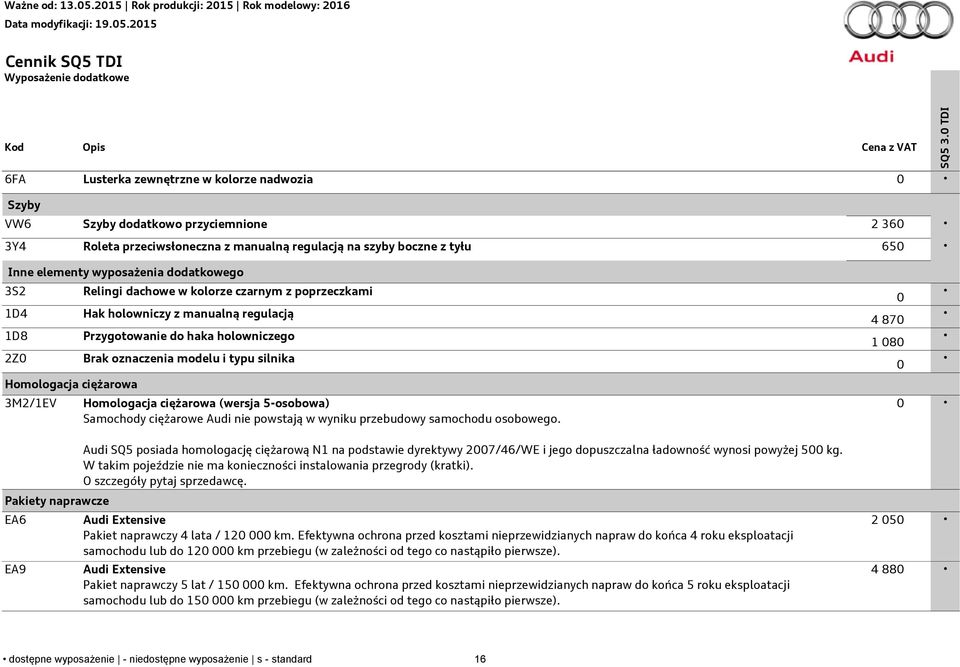 Ważne od: 13.05.2015 | Rok produkcji: 2015 | Rok modelowy: 2016
Data modyfikacji: 19.05.2015

Audi

Cennik SQ5 TDI
Wyposażenie dodatkowe

| Kod | Opis | Cena z VAT | SQ5 3.0 TDI |
|---|---|---|---|
| 6FA | Lusterka zewnętrzne w kolorze nadwozia | 0 | • |
| Szyby | | | |
| VW6 | Szyby dodatkowo przyciemnione | 2 360 | • |
| 3Y4 | Roleta przeciwsłoneczna z manualną regulacją na szyby boczne z tyłu | 650 | • |
| Inne elementy wyposażenia dodatkowego | | | |
| 3S2 | Relingi dachowe w kolorze czarnym z poprzeczkami | 0 | • |
| 1D4 | Hak holowniczy z manualną regulacją | 4 870 | • |
| 1D8 | Przygotowanie do haka holowniczego | 1 080 | • |
| 2Z0 | Brak oznaczenia modelu i typu silnika | 0 | • |
| Homologacja ciężarowa | | | |
| 3M2/1EV | Homologacja ciężarowa (wersja 5-osobowa) Samochody ciężarowe Audi nie powstają w wyniku przebudowy samochodu osobowego. Audi SQ5 posiada homologację ciężarową N1 na podstawie dyrektywy 2007/46/WE i jego dopuszczalna ładowność wynosi powyżej 500 kg. W takim pojeździe nie ma konieczności instalowania przegrody (kratki). O szczegóły pytaj sprzedawcę. | 0 | • |
| Pakiety naprawcze | | | |
| EA6 | Audi Extensive Pakiet naprawczy 4 lata / 120 000 km. Efektywna ochrona przed kosztami nieprzewidzianych napraw do końca 4 roku eksploatacji samochodu lub do 120 000 km przebiegu (w zależności od tego co nastąpiło pierwsze). | 2 050 | • |
| EA9 | Audi Extensive Pakiet naprawczy 5 lat / 150 000 km. Efektywna ochrona przed kosztami nieprzewidzianych napraw do końca 5 roku eksploatacji samochodu lub do 150 000 km przebiegu (w zależności od tego co nastąpiło pierwsze). | 4 880 | • |

• dostępne wyposażenie | - niedostępne wyposażenie | s - standard    16